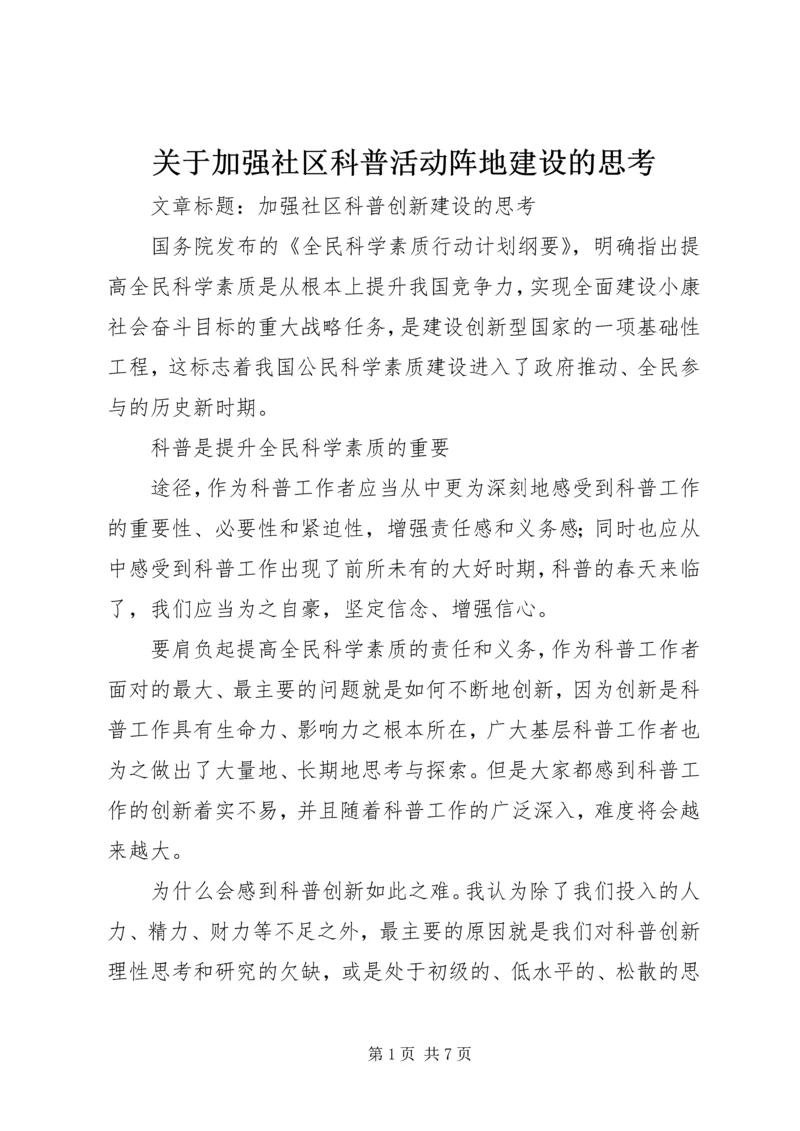 关于加强社区科普活动阵地建设的思考

文章标题：加强社区科普创新建设的思考

国务院发布的《全民科学素质行动计划纲要》，明确指出提高全民科学素质是从根本上提升我国竞争力，实现全面建设小康社会奋斗目标的重大战略任务，是建设创新型国家的一项基础性工程，这标志着我国公民科学素质建设进入了政府推动、全民参与的历史新时期。

科普是提升全民科学素质的重要

途径，作为科普工作者应当从中更为深刻地感受到科普工作的重要性、必要性和紧迫性，增强责任感和义务感；同时也应从中感受到科普工作出现了前所未有的大好时期，科普的春天来临了，我们应当为之自豪，坚定信念、增强信心。

要肩负起提高全民科学素质的责任和义务，作为科普工作者面对的最大、最主要的问题就是如何不断地创新，因为创新是科普工作具有生命力、影响力之根本所在，广大基层科普工作者也为之做出了大量地、长期地思考与探索。但是大家都感到科普工作的创新着实不易，并且随着科普工作的广泛深入，难度将会越来越大。

为什么会感到科普创新如此之难。我认为除了我们投入的人力、精力、财力等不足之外，最主要的原因就是我们对科普创新理性思考和研究的欠缺，或是处于初级的、低水平的、松散的思

第 1 页 共 7 页